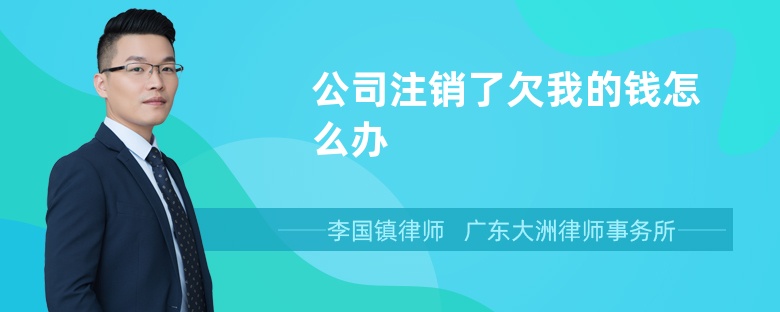 公司注销了欠我的钱怎么办

李国镇律师　广东大洲律师事务所